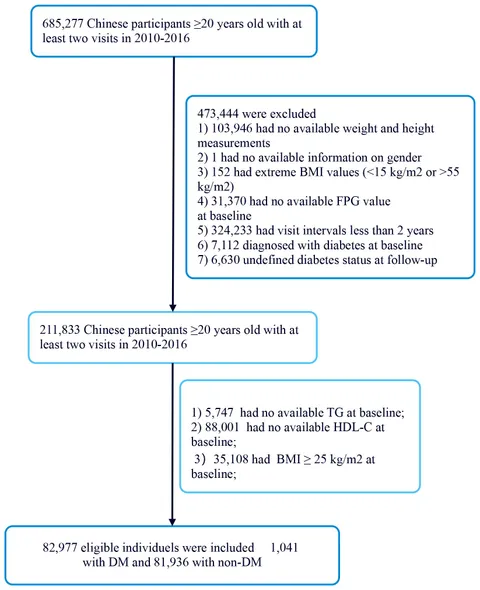 685,277 Chinese participants ≥20 years old with at least two visits in 2010-2016

473,444 were excluded
1) 103,946 had no available weight and height measurements
2) 1 had no available information on gender
3) 152 had extreme BMI values (<15 kg/m2 or >55 kg/m2)
4) 31,370 had no available FPG value at baseline
5) 324,233 had visit intervals less than 2 years
6) 7,112 diagnosed with diabetes at baseline
7) 6,630 undefined diabetes status at follow-up

211,833 Chinese participants ≥20 years old with at least two visits in 2010-2016

1) 5,747 had no available TG at baseline;
2) 88,001 had no available HDL-C at baseline;
3) 35,108 had BMI ≥ 25 kg/m2 at baseline;

82,977 eligible individuels were included 1,041 with DM and 81,936 with non-DM